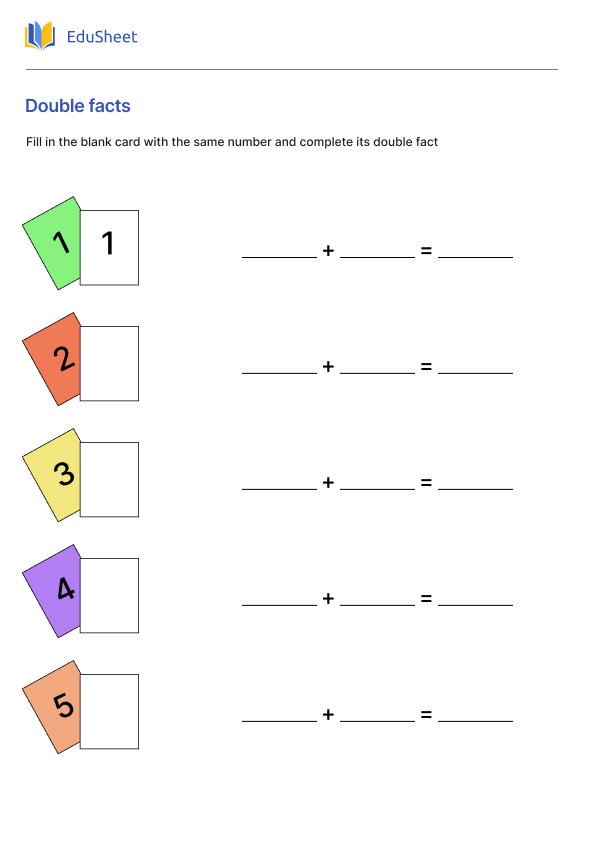 EduSheet

Double facts

Fill in the blank card with the same number and complete its double fact

1 1

________ + ________ = ________

2

________ + ________ = ________

3

________ + ________ = ________

4

________ + ________ = ________

5

________ + ________ = ________